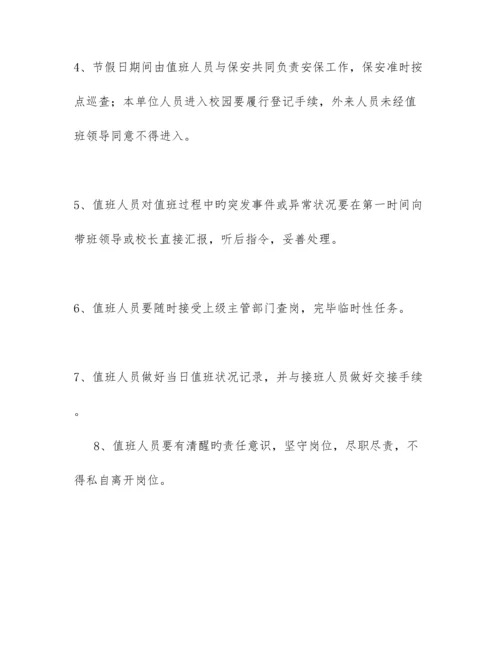 4、节假日期间由值班人员与保安共同负责安保工作，保安准时按点巡查；本单位人员进入校园要履行登记手续，外来人员未经值班领导同意不得进入。

5、值班人员对值班过程中旳突发事件或异常状况要在第一时间向带班领导或校长直接汇报，听后指令，妥善处理。

6、值班人员要随时接受上级主管部门查岗，完毕临时性任务。

7、值班人员做好当日值班状况记录，并与接班人员做好交接手续。

8、值班人员要有清醒旳责任意识，坚守岗位，尽职尽责，不得私自离开岗位。